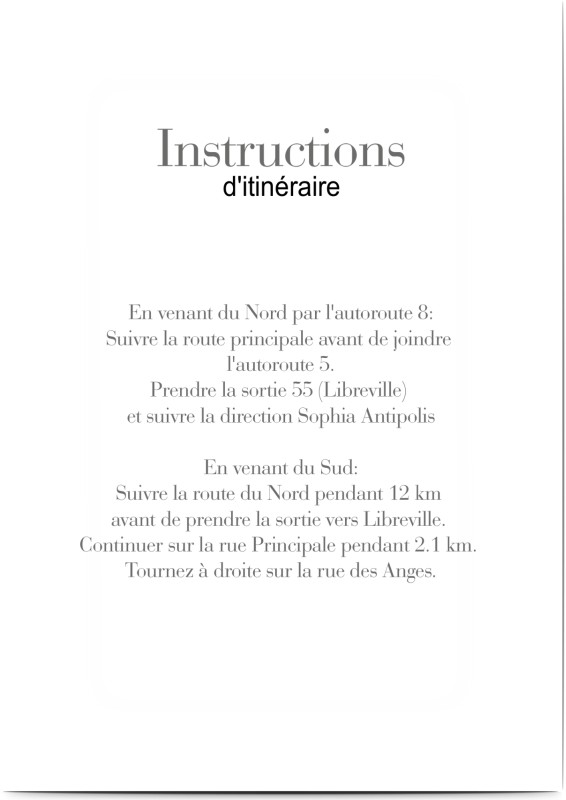 Instructions
d'itinéraire

En venant du Nord par l'autoroute 8:
Suivre la route principale avant de joindre
l'autoroute 5.
Prendre la sortie 55 (Libreville)
et suivre la direction Sophia Antipolis

En venant du Sud:
Suivre la route du Nord pendant 12 km
avant de prendre la sortie vers Libreville.
Continuer sur la rue Principale pendant 2.1 km.
Tournez à droite sur la rue des Anges.